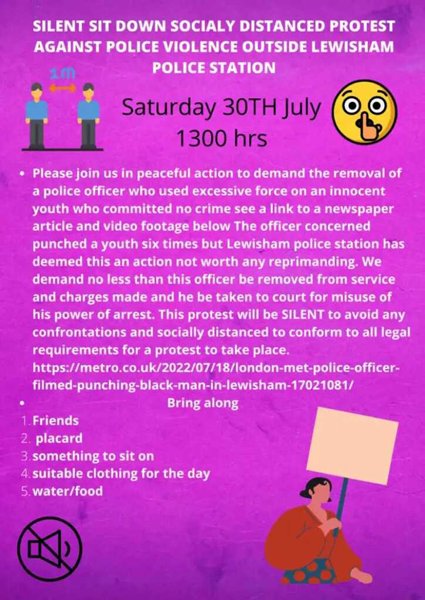 SILENT SIT DOWN SOCIALY DISTANCED PROTEST AGAINST POLICE VIOLENCE OUTSIDE LEWISHAM POLICE STATION

1m

Saturday 30TH July
1300 hrs

• Please join us in peaceful action to demand the removal of a police officer who used excessive force on an innocent youth who committed no crime see a link to a newspaper article and video footage below The officer concerned punched a youth six times but Lewisham police station has deemed this an action not worth any reprimanding. We demand no less than this officer be removed from service and charges made and he be taken to court for misuse of his power of arrest. This protest will be SILENT to avoid any confrontations and socially distanced to conform to all legal requirements for a protest to take place. https://metro.co.uk/2022/07/18/london-met-police-officer-filmed-punching-black-man-in-lewisham-17021081/

• Bring along

1. Friends
2. placard
3. something to sit on
4. suitable clothing for the day
5. water/food